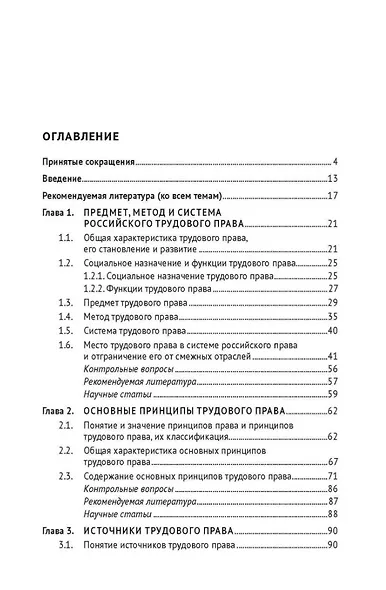 ОГЛАВЛЕНИЕ

Принятые сокращения 4

Введение 13

Рекомендуемая литература (ко всем темам) 17

Глава 1. ПРЕДМЕТ, МЕТОД И СИСТЕМА РОССИЙСКОГО ТРУДОВОГО ПРАВА 21

1.1. Общая характеристика трудового права, его становление и развитие 21

1.2. Социальное назначение и функции трудового права 25

1.2.1. Социальное назначение трудового права 25

1.2.2. Функции трудового права 27

1.3. Предмет трудового права 29

1.4. Метод трудового права 35

1.5. Система трудового права 40

1.6. Место трудового права в системе российского права и отграничение его от смежных отраслей 41

Контрольные вопросы 56

Рекомендуемая литература 57

Научные статьи 59

Глава 2. ОСНОВНЫЕ ПРИНЦИПЫ ТРУДОВОГО ПРАВА 62

2.1. Понятие и значение принципов права и принципов трудового права, их классификация 62

2.2. Общая характеристика основных принципов трудового права 67

2.3. Содержание основных принципов трудового права 71

Контрольные вопросы 86

Рекомендуемая литература 87

Научные статьи 88

Глава 3. ИСТОЧНИКИ ТРУДОВОГО ПРАВА 90

3.1. Понятие источников трудового права 90